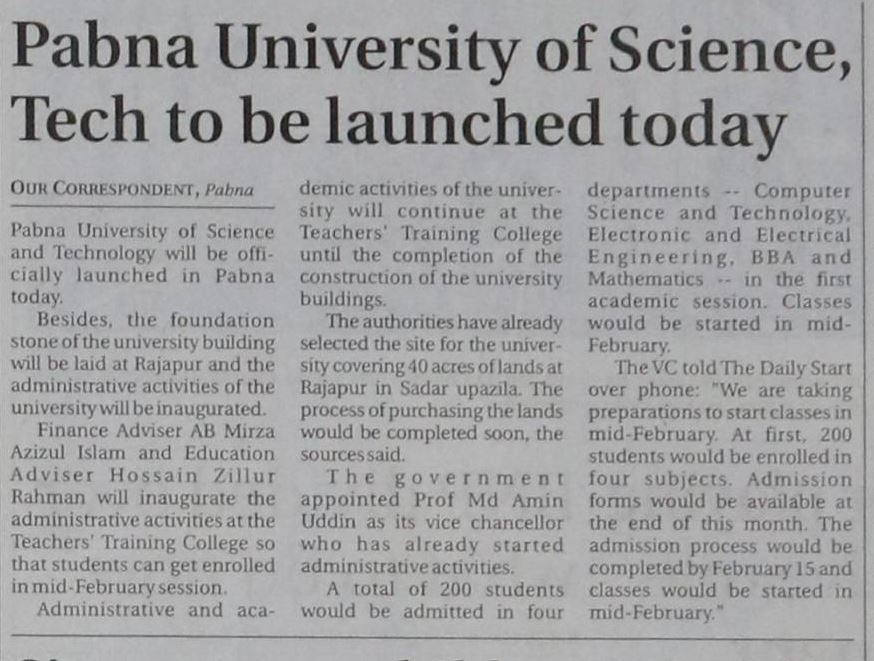 Pabna University of Science, Tech to be launched today

OUR CORRESPONDENT, Pabna

Pabna University of Science and Technology will be officially launched in Pabna today.

Besides, the foundation stone of the university building will be laid at Rajapur and the administrative activities of the university will be inaugurated.

Finance Adviser AB Mirza Azizul Islam and Education Adviser Hossain Zillur Rahman will inaugurate the administrative activities at the Teachers' Training College so that students can get enrolled in mid-February session.

Administrative and academic activities of the university will continue at the Teachers' Training College until the completion of the construction of the university buildings.

The authorities have already selected the site for the university covering 40 acres of lands at Rajapur in Sadar upazila. The process of purchasing the lands would be completed soon, the sources said.

The government appointed Prof Md Amin Uddin as its vice chancellor who has already started administrative activities.

A total of 200 students would be admitted in four departments -- Computer Science and Technology, Electronic and Electrical Engineering, BBA and Mathematics -- in the first academic session. Classes would be started in mid-February.

The VC told The Daily Start over phone: "We are taking preparations to start classes in mid-February. At first, 200 students would be enrolled in four subjects. Admission forms would be available at the end of this month. The admission process would be completed by February 15 and classes would be started in mid-February."